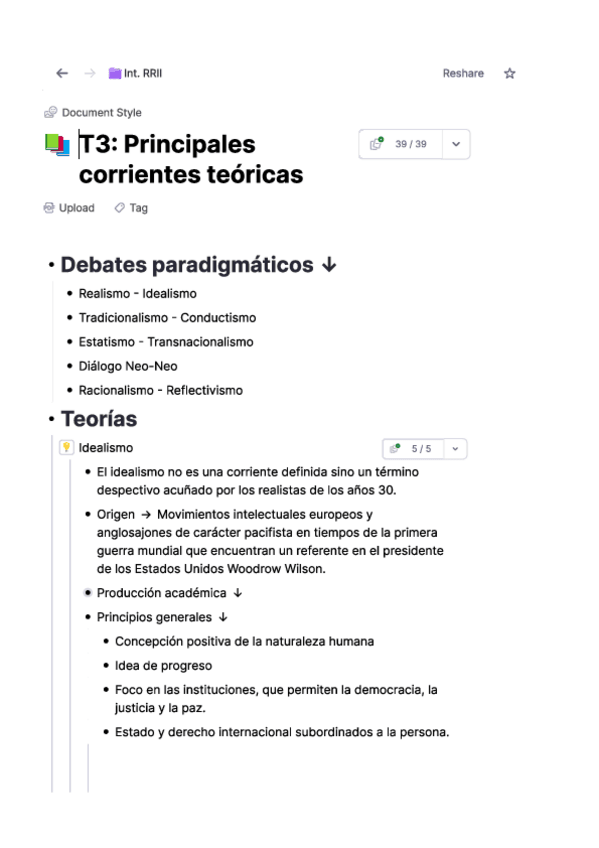 Int. RRII

Reshare

Document Style

T3: Principales corrientes teóricas

39 / 39

Upload Tag

• Debates paradigmáticos ↓

• Realismo - Idealismo
• Tradicionalismo - Conductismo
• Estatismo - Transnacionalismo
• Diálogo Neo-Neo
• Racionalismo - Reflectivismo

• Teorías

Idealismo

5 / 5

• El idealismo no es una corriente definida sino un término despectivo acuñado por los realistas de los años 30.
• Origen → Movimientos intelectuales europeos y anglosajones de carácter pacifista en tiempos de la primera guerra mundial que encuentran un referente en el presidente de los Estados Unidos Woodrow Wilson.
• Producción académica ↓
• Principios generales ↓
  • Concepción positiva de la naturaleza humana
  • Idea de progreso
  • Foco en las instituciones, que permiten la democracia, la justicia y la paz.
  • Estado y derecho internacional subordinados a la persona.